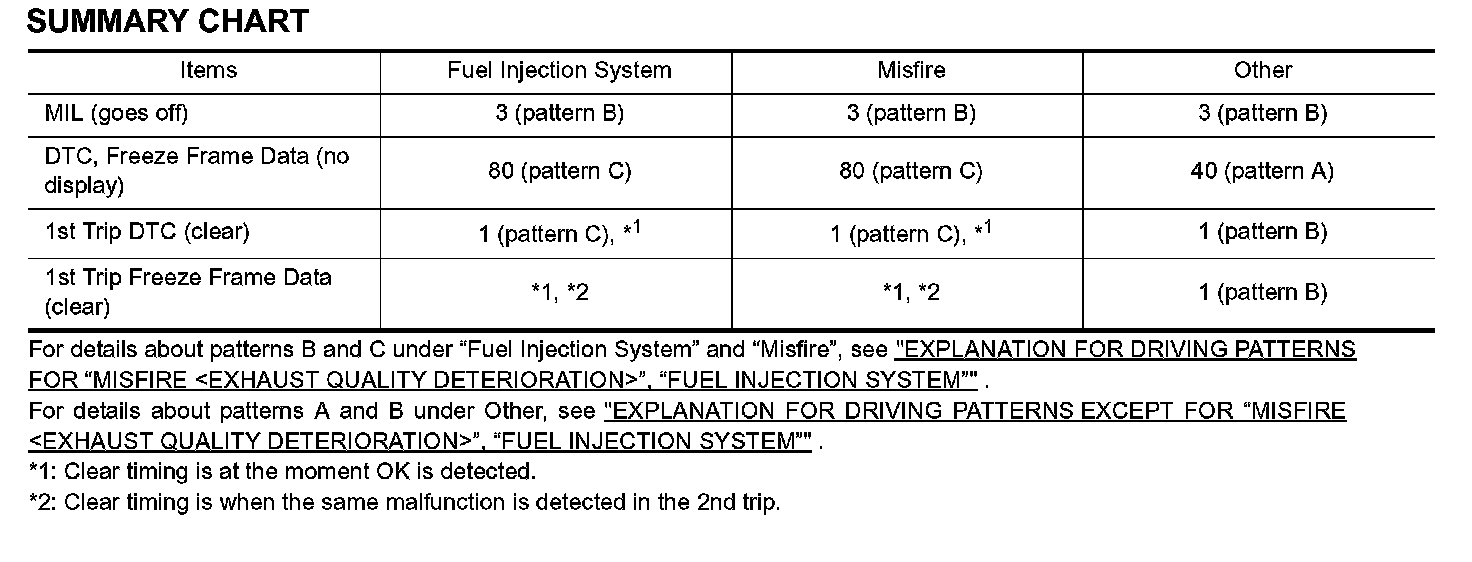 SUMMARY CHART

| Items | Fuel Injection System | Misfire | Other |
|---|---|---|---|
| MIL (goes off) | 3 (pattern B) | 3 (pattern B) | 3 (pattern B) |
| DTC, Freeze Frame Data (no display) | 80 (pattern C) | 80 (pattern C) | 40 (pattern A) |
| 1st Trip DTC (clear) | 1 (pattern C), $*^1$ | 1 (pattern C), $*^1$ | 1 (pattern B) |
| 1st Trip Freeze Frame Data (clear) | *1, *2 | *1, *2 | 1 (pattern B) |

For details about patterns B and C under “Fuel Injection System” and “Misfire”, see "EXPLANATION FOR DRIVING PATTERNS FOR “MISFIRE <EXHAUST QUALITY DETERIORATION>”, “FUEL INJECTION SYSTEM”" .
For details about patterns A and B under Other, see "EXPLANATION FOR DRIVING PATTERNS EXCEPT FOR “MISFIRE <EXHAUST QUALITY DETERIORATION>”, “FUEL INJECTION SYSTEM”" .
*1: Clear timing is at the moment OK is detected.
*2: Clear timing is when the same malfunction is detected in the 2nd trip.